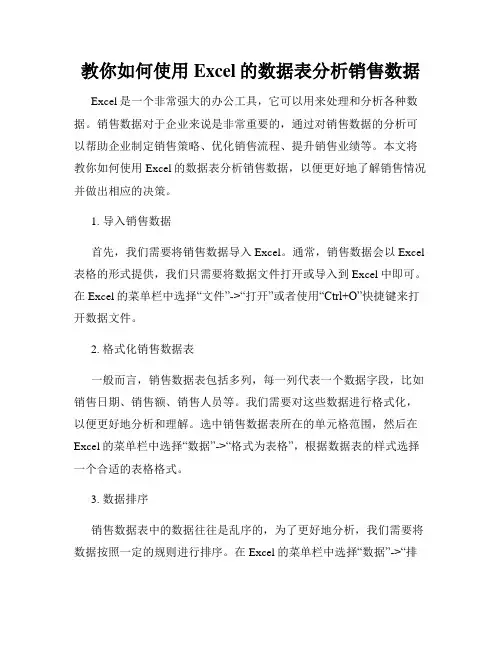 教你如何使用 Excel 的数据表分析销售数据

Excel 是一个非常强大的办公工具，它可以用来处理和分析各种数据。销售数据对于企业来说是非常重要的，通过对销售数据的分析可以帮助企业制定销售策略、优化销售流程、提升销售业绩等。本文将教你如何使用 Excel 的数据表分析销售数据，以便更好地了解销售情况并做出相应的决策。

1. 导入销售数据

首先，我们需要将销售数据导入 Excel。通常，销售数据会以 Excel 表格的形式提供，我们只需要将数据文件打开或导入到 Excel 中即可。在 Excel 的菜单栏中选择“文件”->“打开”或者使用“Ctrl+O”快捷键来打开数据文件。

2. 格式化销售数据表

一般而言，销售数据表包括多列，每一列代表一个数据字段，比如销售日期、销售额、销售人员等。我们需要对这些数据进行格式化，以便更好地分析和理解。选中销售数据表所在的单元格范围，然后在 Excel 的菜单栏中选择“数据”->“格式为表格”，根据数据表的样式选择一个合适的表格格式。

3. 数据排序

销售数据表中的数据往往是乱序的，为了更好地分析，我们需要将数据按照一定的规则进行排序。在 Excel 的菜单栏中选择“数据”->“排